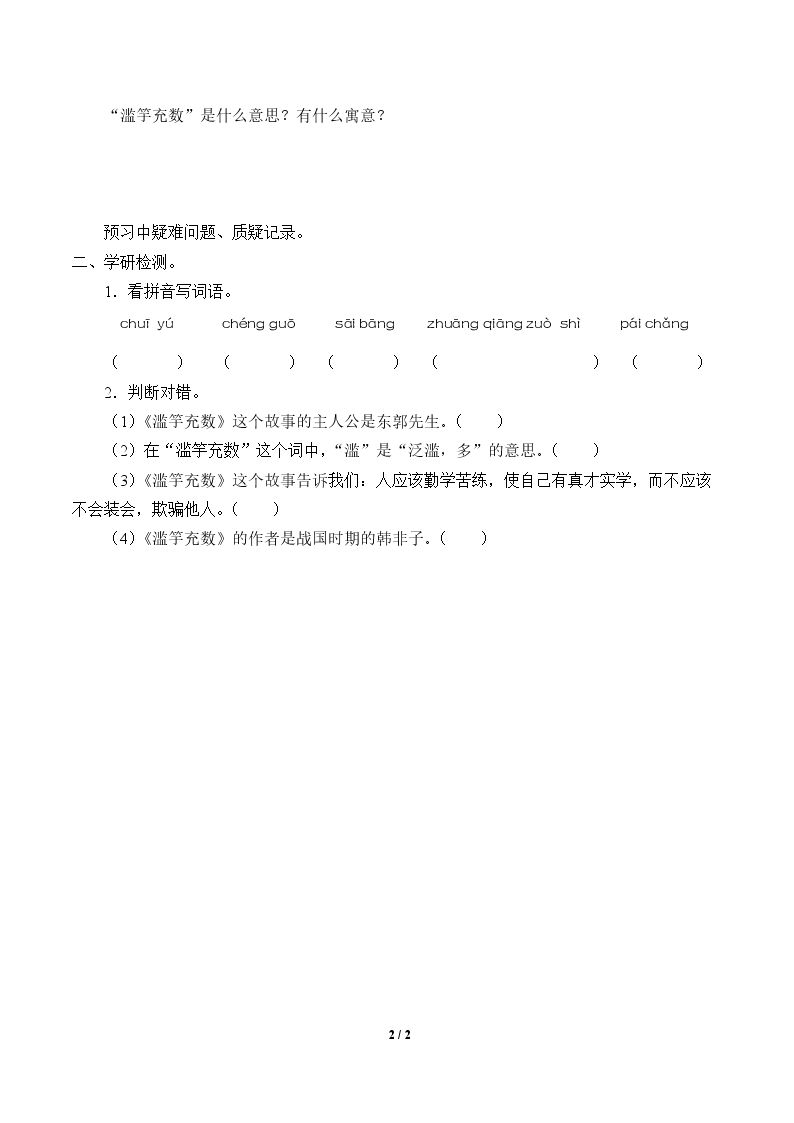 “滥竽充数”是什么意思？有什么寓意？

预习中疑难问题、质疑记录。

二、学研检测。

1．看拼音写词语。

chuī yú　chéng guō　sāi bāng　zhuāng qiāng zuò shì　pái chǎng

(　)　(　)　(　)　(　)　(　)

2．判断对错。

(1)《滥竽充数》这个故事的主人公是东郭先生。(　)

(2)在“滥竽充数”这个词中，“滥”是“泛滥，多”的意思。(　)

(3)《滥竽充数》这个故事告诉我们：人应该勤学苦练，使自己有真才实学，而不应该不会装会，欺骗他人。(　)

(4)《滥竽充数》的作者是战国时期的韩非子。(　)

2 / 2